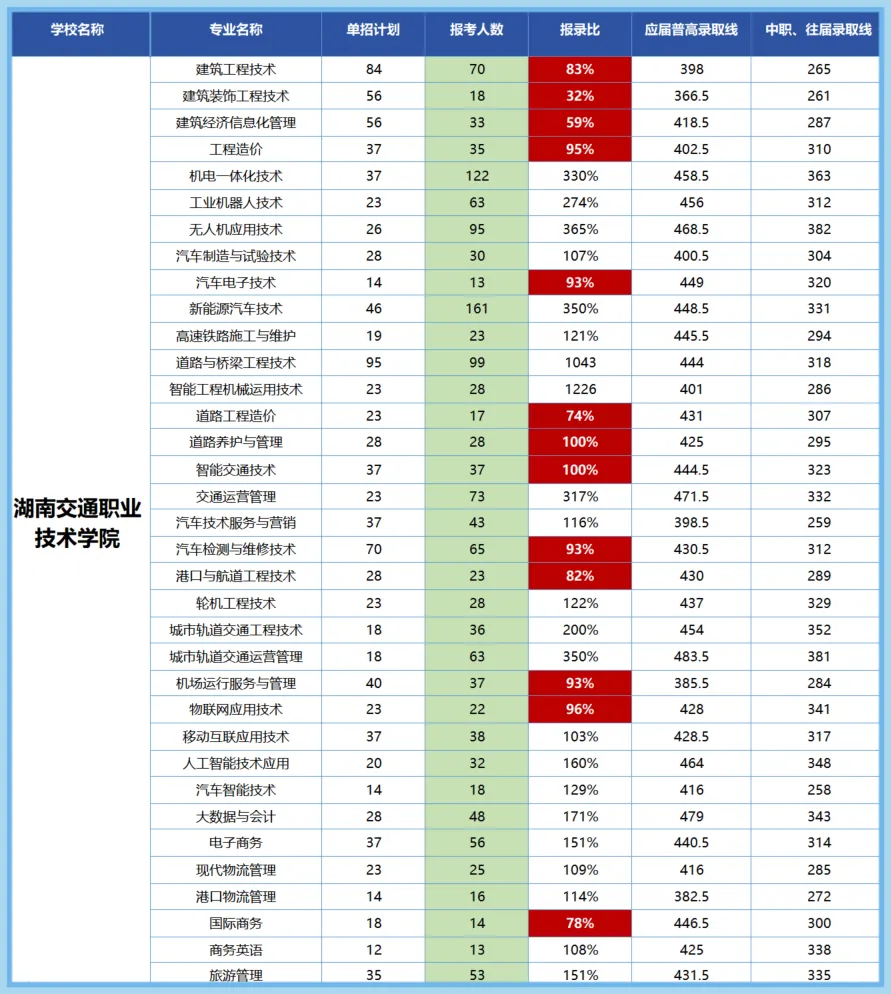 | 学校名称 | 专业名称 | 单招计划 | 报考人数 | 报录比 | 应届普高录取线 | 中职、往届录取线 |
|---|---|---|---|---|---|---|
| 湖南交通职业技术学院 | 建筑工程技术 | 84 | 70 | 83% | 398 | 265 |
| | 建筑装饰工程技术 | 56 | 18 | 32% | 366.5 | 261 |
| | 建筑经济信息化管理 | 56 | 33 | 59% | 418.5 | 287 |
| | 工程造价 | 37 | 35 | 95% | 402.5 | 310 |
| | 机电一体化技术 | 37 | 122 | 330% | 458.5 | 363 |
| | 工业机器人技术 | 23 | 63 | 274% | 456 | 312 |
| | 无人机应用技术 | 26 | 95 | 365% | 468.5 | 382 |
| | 汽车制造与试验技术 | 28 | 30 | 107% | 400.5 | 304 |
| | 汽车电子技术 | 14 | 13 | 93% | 449 | 320 |
| | 新能源汽车技术 | 46 | 161 | 350% | 448.5 | 331 |
| | 高速铁路施工与维护 | 19 | 23 | 121% | 445.5 | 294 |
| | 道路与桥梁工程技术 | 95 | 99 | 1043 | 444 | 318 |
| | 智能工程机械运用技术 | 23 | 28 | 1226 | 401 | 286 |
| | 道路工程造价 | 23 | 17 | 74% | 431 | 307 |
| | 道路养护与管理 | 28 | 28 | 100% | 425 | 295 |
| | 智能交通技术 | 37 | 37 | 100% | 444.5 | 323 |
| | 交通运营管理 | 23 | 73 | 317% | 471.5 | 332 |
| | 汽车技术服务与营销 | 37 | 43 | 116% | 398.5 | 259 |
| | 汽车检测与维修技术 | 70 | 65 | 93% | 430.5 | 312 |
| | 港口与航道工程技术 | 28 | 23 | 82% | 430 | 289 |
| | 轮机工程技术 | 23 | 28 | 122% | 437 | 329 |
| | 城市轨道交通工程技术 | 18 | 36 | 200% | 454 | 352 |
| | 城市轨道交通运营管理 | 18 | 63 | 350% | 483.5 | 381 |
| | 机场运行服务与管理 | 40 | 37 | 93% | 385.5 | 284 |
| | 物联网应用技术 | 23 | 22 | 96% | 428 | 341 |
| | 移动互联应用技术 | 37 | 38 | 103% | 428.5 | 317 |
| | 人工智能技术应用 | 20 | 32 | 160% | 464 | 348 |
| | 汽车智能技术 | 14 | 18 | 129% | 416 | 258 |
| | 大数据与会计 | 28 | 48 | 171% | 479 | 343 |
| | 电子商务 | 37 | 56 | 151% | 440.5 | 314 |
| | 现代物流管理 | 23 | 25 | 109% | 416 | 285 |
| | 港口物流管理 | 14 | 16 | 114% | 382.5 | 272 |
| | 国际商务 | 18 | 14 | 78% | 446.5 | 300 |
| | 商务英语 | 12 | 13 | 108% | 425 | 338 |
| | 旅游管理 | 35 | 53 | 151% | 431.5 | 335 |